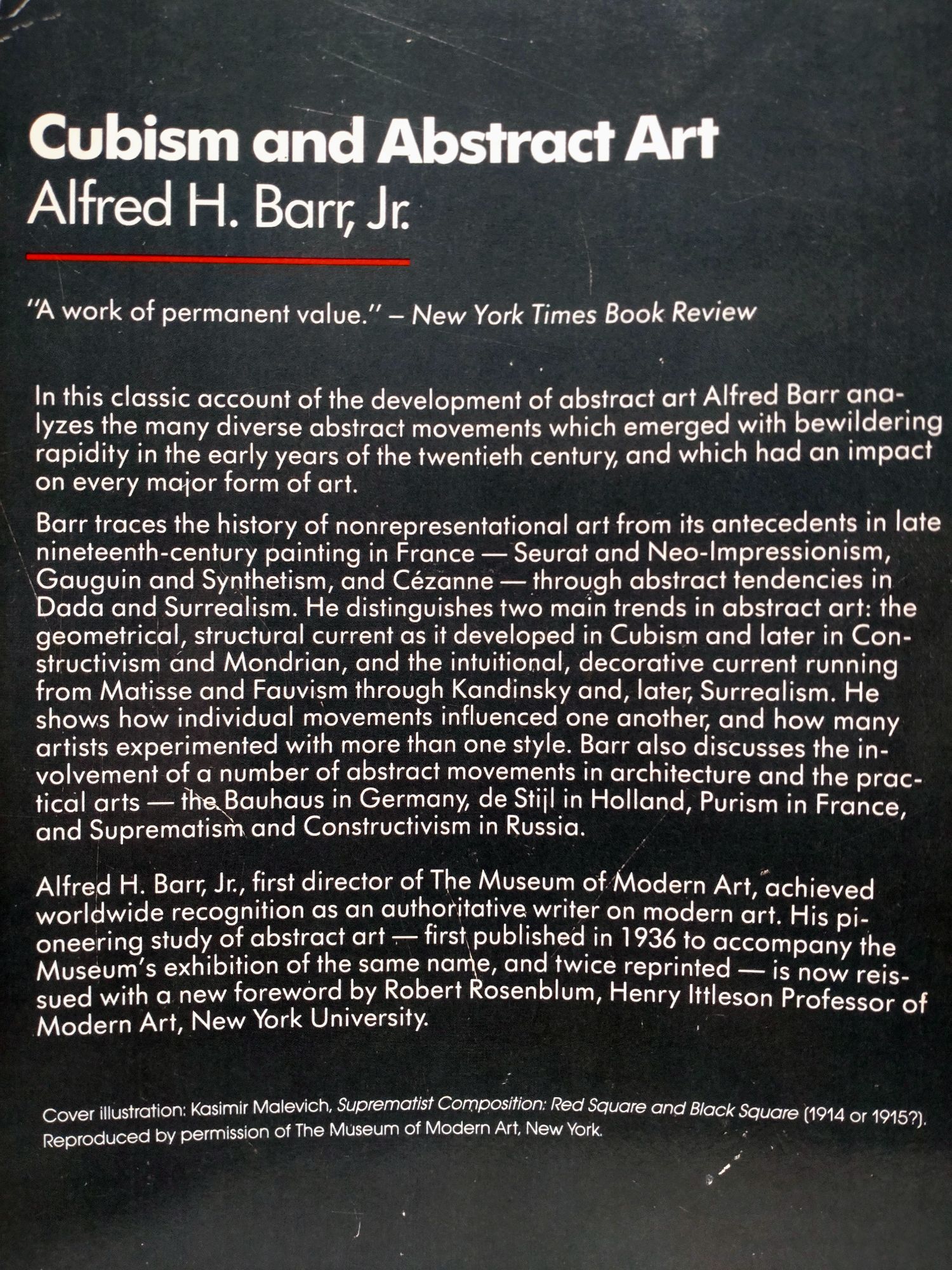 Cubism and Abstract Art
Alfred H. Barr, Jr.

"A work of permanent value." – New York Times Book Review

In this classic account of the development of abstract art Alfred Barr analyzes the many diverse abstract movements which emerged with bewildering rapidity in the early years of the twentieth century, and which had an impact on every major form of art.

Barr traces the history of nonrepresentational art from its antecedents in late nineteenth-century painting in France — Seurat and Neo-Impressionism, Gauguin and Synthetism, and Cézanne — through abstract tendencies in Dada and Surrealism. He distinguishes two main trends in abstract art: the geometrical, structural current as it developed in Cubism and later in Constructivism and Mondrian, and the intuitional, decorative current running from Matisse and Fauvism through Kandinsky and, later, Surrealism. He shows how individual movements influenced one another, and how many artists experimented with more than one style. Barr also discusses the involvement of a number of abstract movements in architecture and the practical arts — the Bauhaus in Germany, de Stijl in Holland, Purism in France, and Suprematism and Constructivism in Russia.

Alfred H. Barr, Jr., first director of The Museum of Modern Art, achieved worldwide recognition as an authoritative writer on modern art. His pioneering study of abstract art — first published in 1936 to accompany the Museum's exhibition of the same name, and twice reprinted — is now reissued with a new foreword by Robert Rosenblum, Henry Ittleson Professor of Modern Art, New York University.

Cover illustration: Kasimir Malevich, Suprematist Composition: Red Square and Black Square (1914 or 1915?). Reproduced by permission of The Museum of Modern Art, New York.